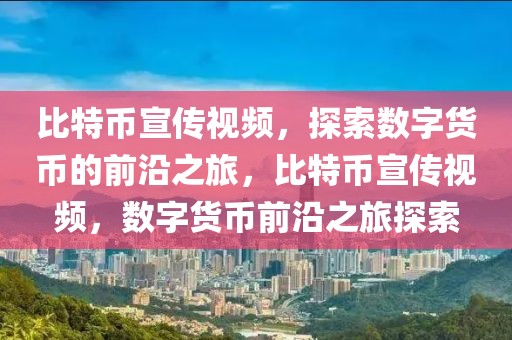 比特币宣传视频，探索数字货币的前沿之旅，比特币宣传视频，数字货币前沿之旅探索